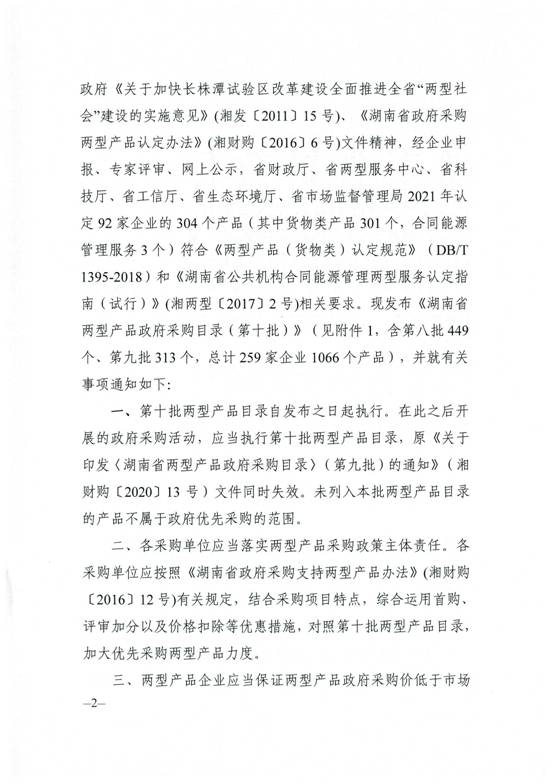 政府《关于加快长株潭试验区改革建设全面推进全省“两型社会”建设的实施意见》(湘发〔2011〕15号)、《湖南省政府采购两型产品认定办法》(湘财购〔2016〕6号)文件精神,经企业申报、专家评审、网上公示,省财政厅、省两型服务中心、省科技厅、省工信厅、省生态环境厅、省市场监督管理局2021年认定92家企业的304个产品(其中货物类产品301个,合同能源管理服务3个)符合《两型产品(货物类)认定规范》(DB/T 1395-2018)和《湖南省公共机构合同能源管理两型服务认定指南(试行)》(湘两型〔2017〕2号)相关要求。现发布《湖南省两型产品政府采购目录(第十批)》(见附件1,含第八批449个、第九批313个,总计259家企业1066个产品),并就有关事项通知如下:

一、第十批两型产品目录自发布之日起执行。在此之后开展的政府采购活动,应当执行第十批两型产品目录,原《关于印发〈湖南省两型产品政府采购目录〉(第九批)的通知》(湘财购〔2020〕13号)文件同时失效。未列入本批两型产品目录的产品不属于政府优先采购的范围。

二、各采购单位应当落实两型产品采购政策主体责任。各采购单位应按照《湖南省政府采购支持两型产品办法》(湘财购〔2016〕12号)有关规定,结合采购项目特点,综合运用首购、评审加分以及价格扣除等优惠措施,对照第十批两型产品目录,加大优先采购两型产品力度。

三、两型产品企业应当保证两型产品政府采购价低于市场

—2—